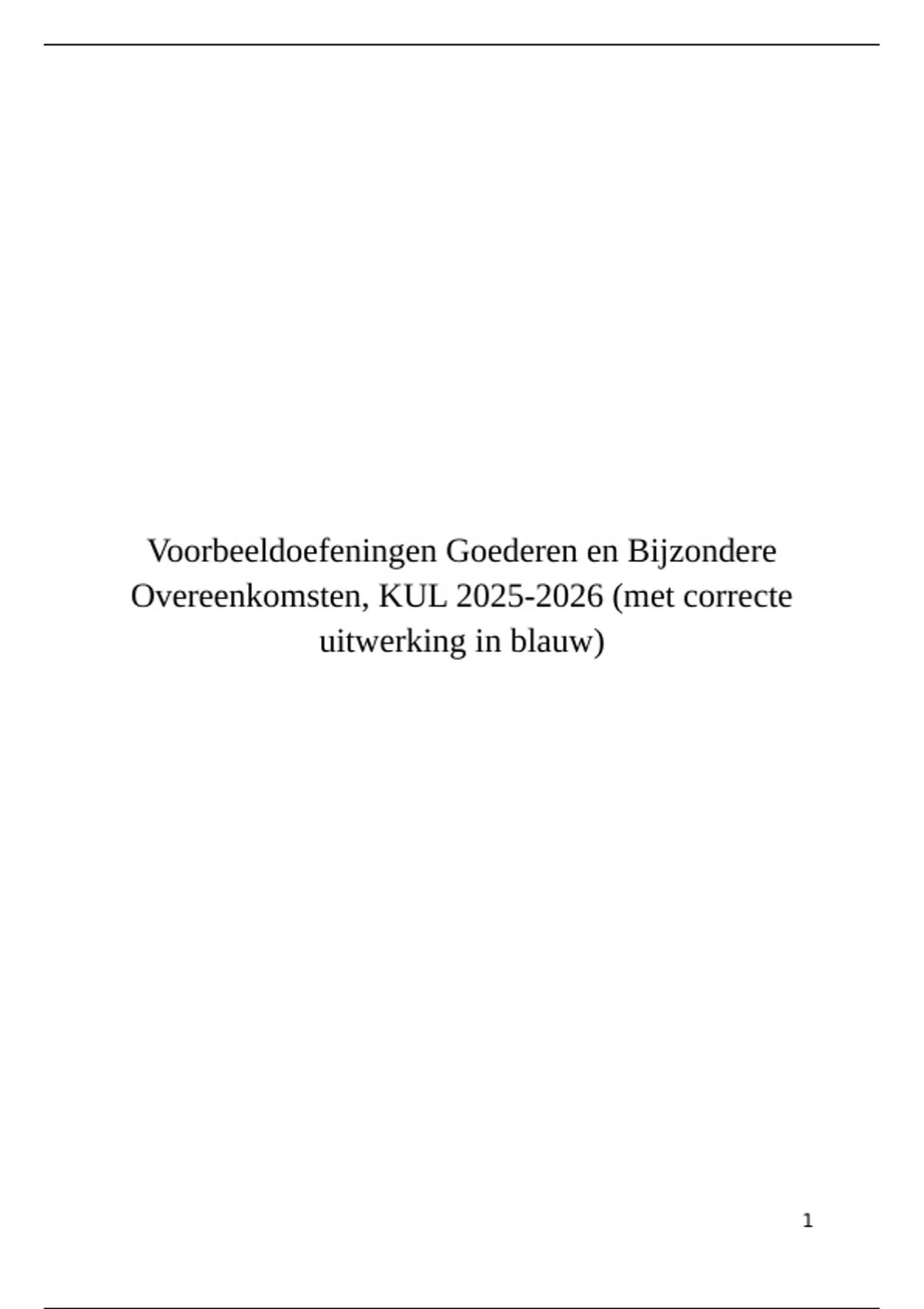 Voorbeeldoefeningen Goederen en Bijzondere Overeenkomsten, KUL 2025-2026 (met correcte uitwerking in blauw)

1